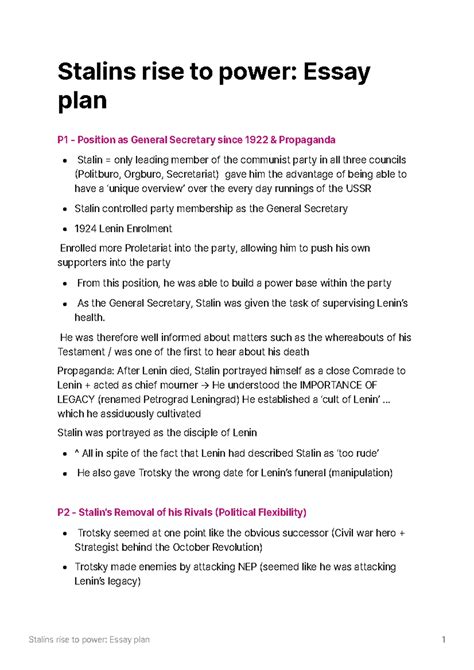 Stalins rise to power: Essay plan

P1 - Position as General Secretary since 1922 & Propaganda

• Stalin = only leading member of the communist party in all three councils (Politburo, Orgburo, Secretariat) gave him the advantage of being able to have a 'unique overview' over the every day runnings of the USSR
• Stalin controlled party membership as the General Secretary
• 1924 Lenin Enrolment

Enrolled more Proletariat into the party, allowing him to push his own supporters into the party

• From this position, he was able to build a power base within the party
• As the General Secretary, Stalin was given the task of supervising Lenin's health.

He was therefore well informed about matters such as the whereabouts of his Testament / was one of the first to hear about his death

Propaganda: After Lenin died, Stalin portrayed himself as a close Comrade to Lenin + acted as chief mourner → He understood the IMPORTANCE OF LEGACY (renamed Petrograd Leningrad) He established a 'cult of Lenin' ... which he assiduously cultivated

Stalin was portrayed as the disciple of Lenin

• ^ All in spite of the fact that Lenin had described Stalin as 'too rude'
• He also gave Trotsky the wrong date for Lenin's funeral (manipulation)

P2 - Stalin's Removal of his Rivals (Political Flexibility)

• Trotsky seemed at one point like the obvious successor (Civil war hero + Strategist behind the October Revolution)
• Trotsky made enemies by attacking NEP (seemed like he was attacking Lenin's legacy)

Stalins rise to power: Essay plan 1